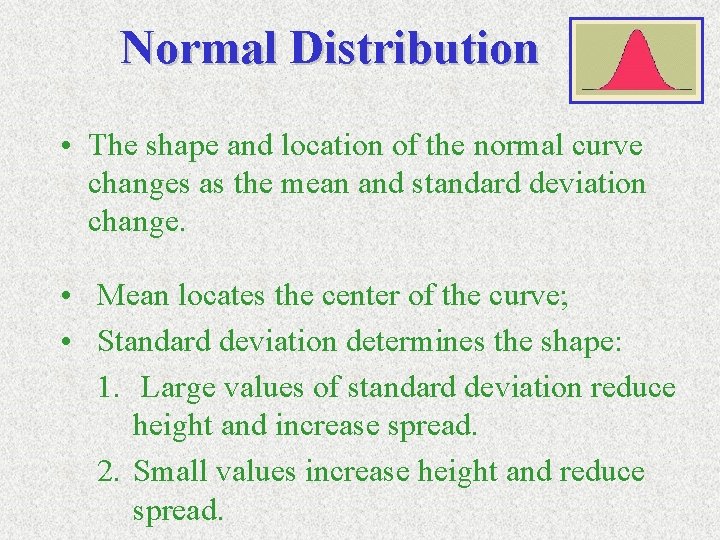 Normal Distribution

• The shape and location of the normal curve changes as the mean and standard deviation change.

• Mean locates the center of the curve;
• Standard deviation determines the shape:
1. Large values of standard deviation reduce height and increase spread.
2. Small values increase height and reduce spread.